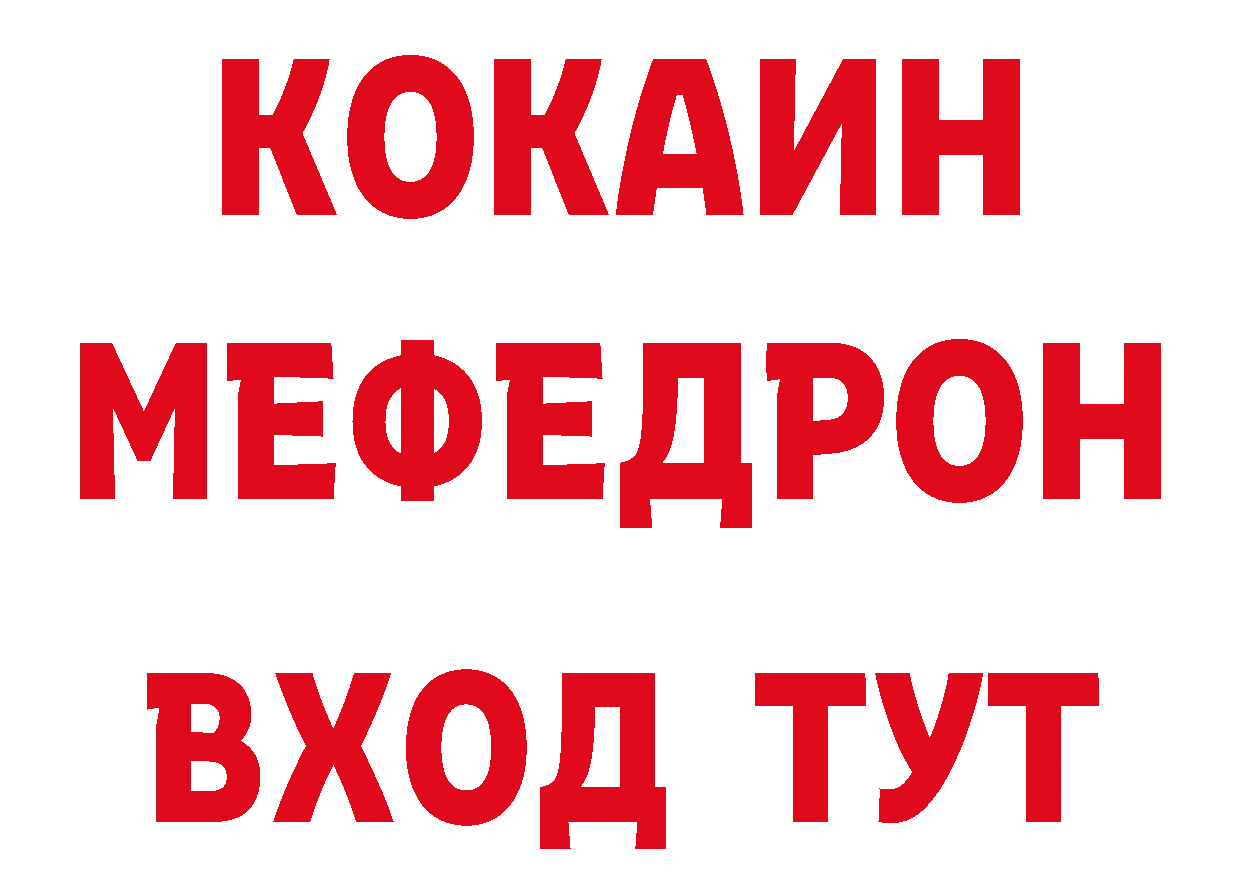 КОКАИН
МЕФЕДРОН
ВХОД ТУТ